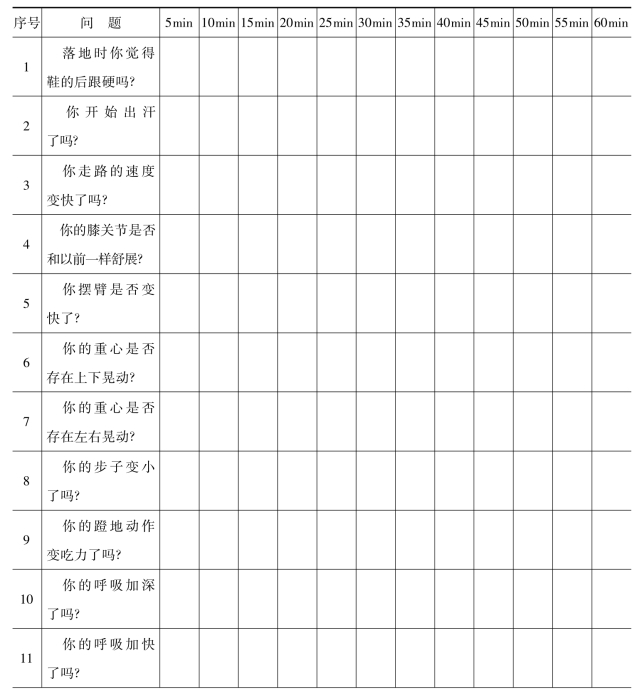 | 序号 | 问　题 | 5min | 10min | 15min | 20min | 25min | 30min | 35min | 40min | 45min | 50min | 55min | 60min |
|---|---|---|---|---|---|---|---|---|---|---|---|---|---|
| 1 | 落地时你觉得鞋的后跟硬吗? | | | | | | | | | | | | |
| 2 | 你开始出汗了吗? | | | | | | | | | | | | |
| 3 | 你走路的速度变快了吗? | | | | | | | | | | | | |
| 4 | 你的膝关节是否和以前一样舒展? | | | | | | | | | | | | |
| 5 | 你摆臂是否变快了? | | | | | | | | | | | | |
| 6 | 你的重心是否存在上下晃动? | | | | | | | | | | | | |
| 7 | 你的重心是否存在左右晃动? | | | | | | | | | | | | |
| 8 | 你的步子变小了吗? | | | | | | | | | | | | |
| 9 | 你的蹬地动作变吃力了吗? | | | | | | | | | | | | |
| 10 | 你的呼吸加深了吗? | | | | | | | | | | | | |
| 11 | 你的呼吸加快了吗? | | | | | | | | | | | | |